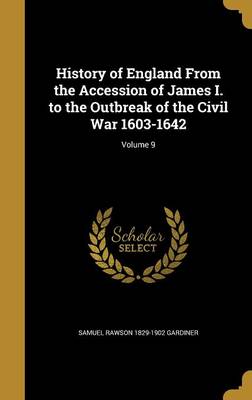 History of England From the Accession of James I. to the Outbreak of the Civil War 1603-1642

Volume 9

Scholar SELECT

SAMUEL RAWSON 1829-1902 GARDINER